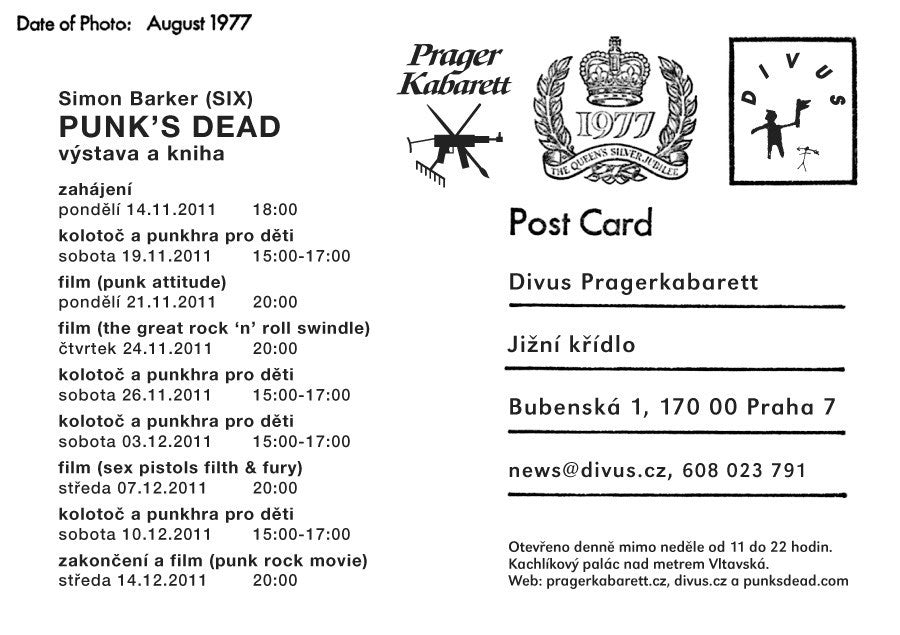 Date of Photo: August 1977

Simon Barker (SIX)
PUNK'S DEAD
výstava a kniha

zahájení
pondělí 14.11.2011 18:00

kolotoč a punkhra pro děti
sobota 19.11.2011 15:00-17:00

film (punk attitude)
pondělí 21.11.2011 20:00

film (the great rock 'n' roll swindle)
čtvrtek 24.11.2011 20:00

kolotoč a punkhra pro děti
sobota 26.11.2011 15:00-17:00

kolotoč a punkhra pro děti
sobota 03.12.2011 15:00-17:00

film (sex pistols filth & fury)
středa 07.12.2011 20:00

kolotoč a punkhra pro děti
sobota 10.12.2011 15:00-17:00

zakončení a film (punk rock movie)
středa 14.12.2011 20:00

Prager Kabarett

1977
THE QUEEN'S SILVER JUBILEE

DIVUS

Post Card

Divus Pragerkabarett

Jižní křídlo

Bubenská 1, 170 00 Praha 7

news@divus.cz, 608 023 791

Otevřeno denně mimo neděle od 11 do 22 hodin.
Kachlíkový palác nad metrem Vltavská.
Web: pragerkabarett.cz, divus.cz a punksdead.com